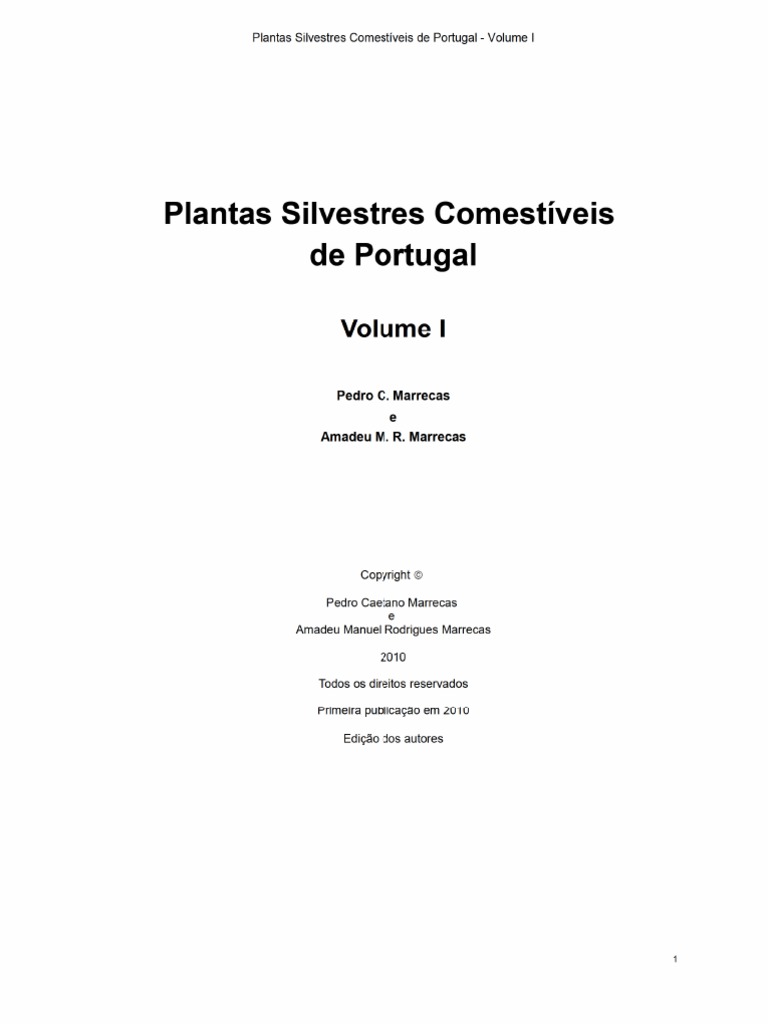 Plantas Silvestres Comestíveis de Portugal - Volume I

Plantas Silvestres Comestíveis de Portugal

Volume I

Pedro C. Marrecas
e
Amadeu M. R. Marrecas

Copyright ©

Pedro Caetano Marrecas
e
Amadeu Manuel Rodrigues Marrecas

2010

Todos os direitos reservados

Primeira publicação em 2010

Edição dos autores

1